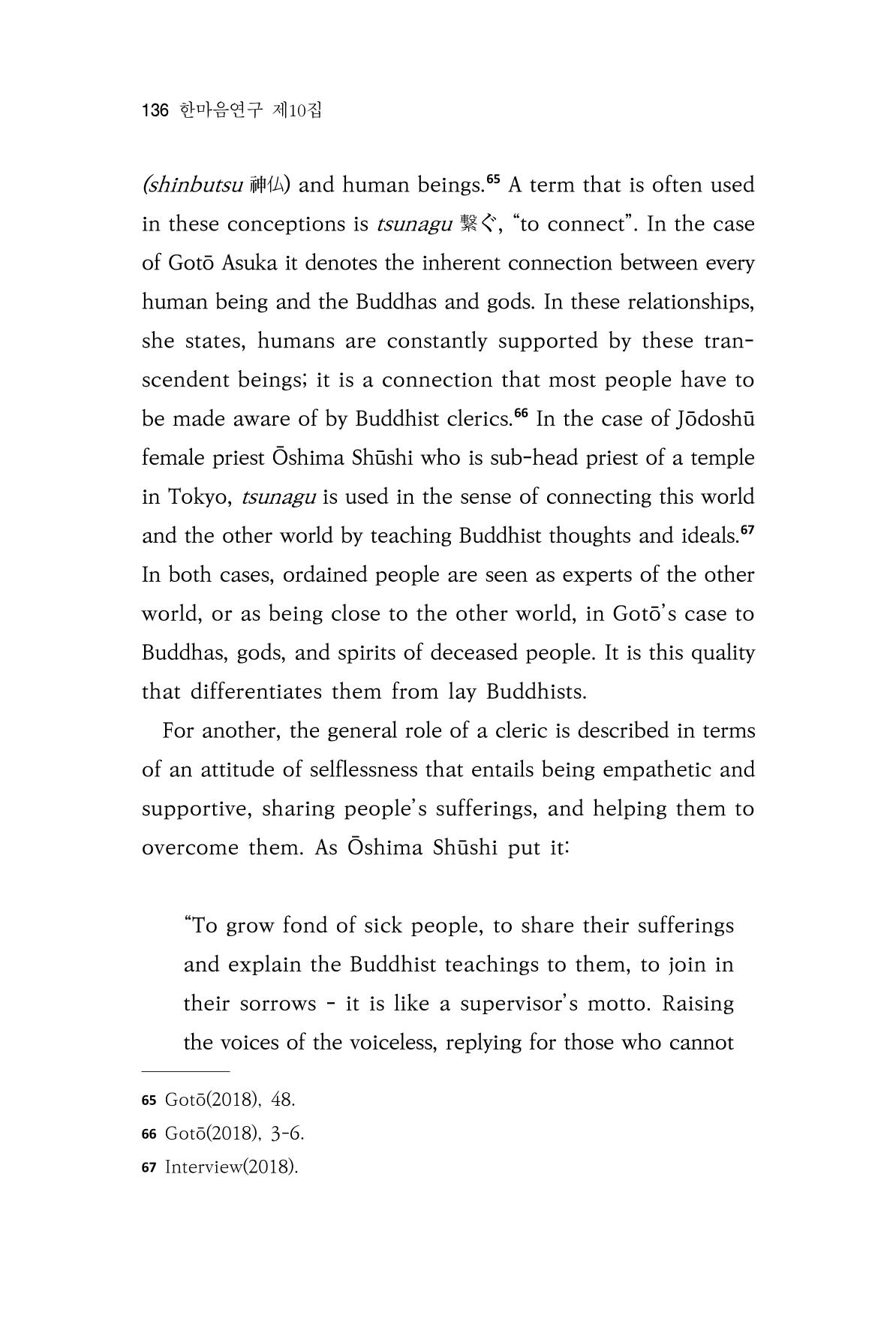 136 한마음연구 제10집

(shinbutsu 神仏) and human beings.$^{65}$ A term that is often used in these conceptions is tsunagu 繋ぐ, "to connect". In the case of Gotō Asuka it denotes the inherent connection between every human being and the Buddhas and gods. In these relationships, she states, humans are constantly supported by these transcendent beings; it is a connection that most people have to be made aware of by Buddhist clerics.$^{66}$ In the case of Jōdoshū female priest Ōshima Shūshi who is sub-head priest of a temple in Tokyo, tsunagu is used in the sense of connecting this world and the other world by teaching Buddhist thoughts and ideals.$^{67}$ In both cases, ordained people are seen as experts of the other world, or as being close to the other world, in Gotō's case to Buddhas, gods, and spirits of deceased people. It is this quality that differentiates them from lay Buddhists.

For another, the general role of a cleric is described in terms of an attitude of selflessness that entails being empathetic and supportive, sharing people's sufferings, and helping them to overcome them. As Ōshima Shūshi put it:

"To grow fond of sick people, to share their sufferings and explain the Buddhist teachings to them, to join in their sorrows - it is like a supervisor's motto. Raising the voices of the voiceless, replying for those who cannot

65 Gotō(2018), 48.

66 Gotō(2018), 3-6.

67 Interview(2018).